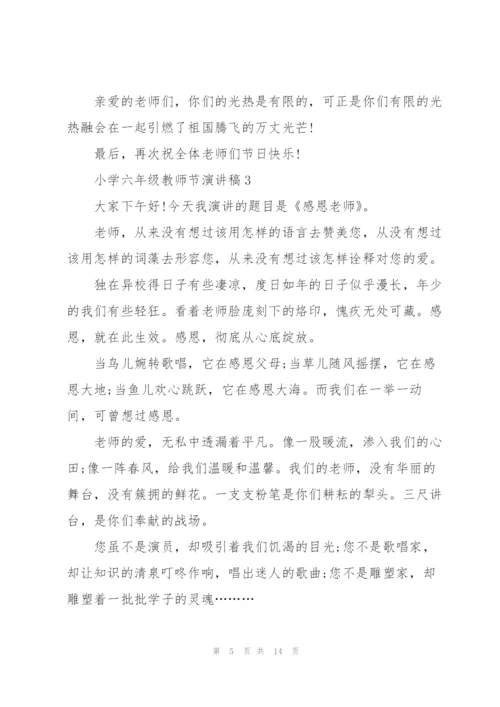 亲爱的老师们，你们的光热是有限的，可正是你们有限的光热融会在一起引燃了祖国腾飞的万丈光芒!

最后，再次祝全体老师们节日快乐!

小学六年级教师节演讲稿3

大家下午好!今天我演讲的题目是《感恩老师》。

老师，从来没有想过该用怎样的语言去赞美您，从没有想过该用怎样的词藻去形容您，从来没有想过该怎样诠释对您的爱。

独在异校得日子有些凄凉，度日如年的日子似乎漫长，年少的我们有些轻狂。看着老师脸庞刻下的烙印，愧疚无处可藏。感恩，就在此生效。感恩，彻底从心底绽放。

当鸟儿婉转歌唱，它在感恩父母;当草儿随风摇摆，它在感恩大地;当鱼儿欢心跳跃，它在感恩大海。而我们在一举一动间，可曾想过感恩。

老师的爱，无私中透漏着平凡。像一股暖流，渗入我们的心田;像一阵春风，给我们温暖和温馨。我们的老师，没有华丽的舞台，没有簇拥的鲜花。一支支粉笔是你们耕耘的犁头。三尺讲台，是你们奉献的战场。

您虽不是演员，却吸引着我们饥渴的目光;您不是歌唱家，却让知识的清泉叮咚作响，唱出迷人的歌曲;您不是雕塑家，却雕塑着一批批学子的灵魂………

第 5 页 共 14 页